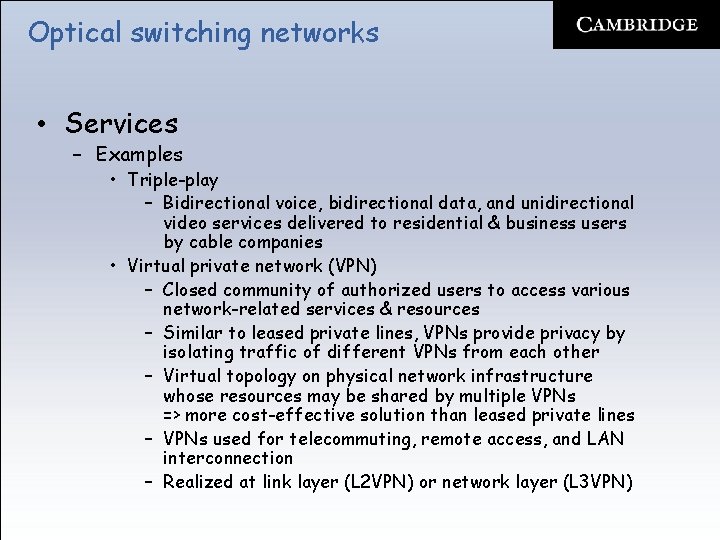 Optical switching networks

CAMBRIDGE

• Services
– Examples
• Triple-play
– Bidirectional voice, bidirectional data, and unidirectional video services delivered to residential & business users by cable companies
• Virtual private network (VPN)
– Closed community of authorized users to access various network-related services & resources
– Similar to leased private lines, VPNs provide privacy by isolating traffic of different VPNs from each other
– Virtual topology on physical network infrastructure whose resources may be shared by multiple VPNs => more cost-effective solution than leased private lines
– VPNs used for telecommuting, remote access, and LAN interconnection
– Realized at link layer (L2VPN) or network layer (L3VPN)